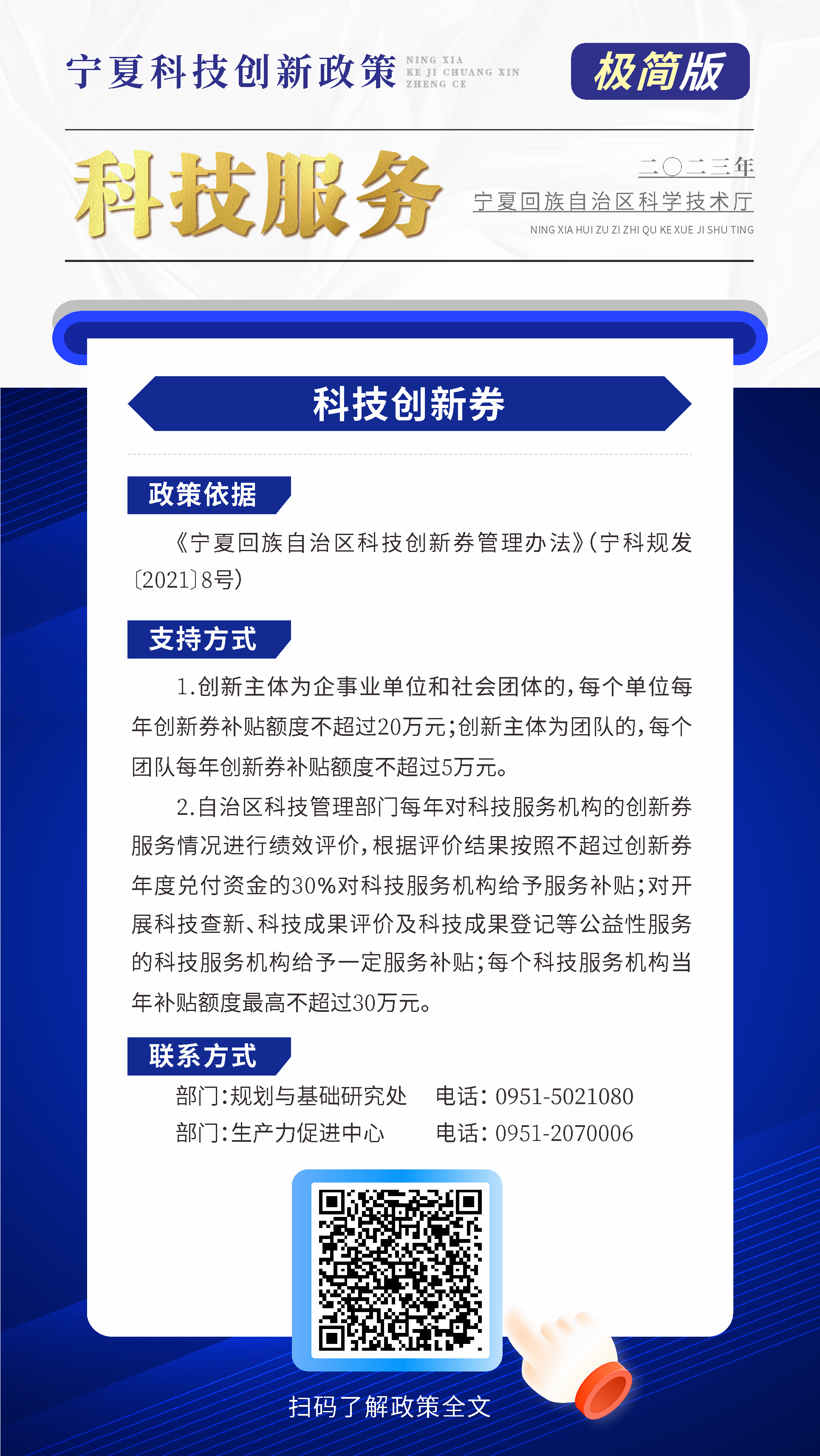 宁夏科技创新政策 NING XIA KE JI CHUANG XIN ZHENG CE

极简版

科技服务

二〇二三年
宁夏回族自治区科学技术厅
NING XIA HUI ZU ZI ZHI QU KE XUE JI SHU TING

科技创新券

政策依据

《宁夏回族自治区科技创新券管理办法》(宁科规发〔2021〕8号)

支持方式

1.创新主体为企事业单位和社会团体的，每个单位每年创新券补贴额度不超过20万元；创新主体为团队的，每个团队每年创新券补贴额度不超过5万元。

2.自治区科技管理部门每年对科技服务机构的创新券服务情况进行绩效评价，根据评价结果按照不超过创新券年度兑付资金的30%对科技服务机构给予服务补贴；对开展科技查新、科技成果评价及科技成果登记等公益性服务的科技服务机构给予一定服务补贴；每个科技服务机构当年补贴额度最高不超过30万元。

联系方式

部门：规划与基础研究处　电话：0951-5021080
部门：生产力促进中心　电话：0951-2070006

扫码了解政策全文